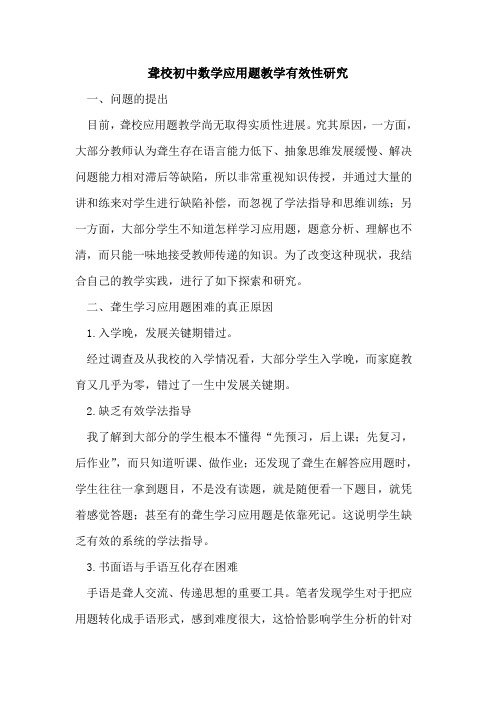 聋校初中数学应用题教学有效性研究

一、问题的提出

目前，聋校应用题教学尚无取得实质性进展。究其原因，一方面，大部分教师认为聋生存在语言能力低下、抽象思维发展缓慢、解决问题能力相对滞后等缺陷，所以非常重视知识传授，并通过大量的讲和练来对学生进行缺陷补偿，而忽视了学法指导和思维训练；另一方面，大部分学生不知道怎样学习应用题，题意分析、理解也不清，而只能一味地接受教师传递的知识。为了改变这种现状，我结合自己的教学实践，进行了如下探索和研究。

二、聋生学习应用题困难的真正原因

1.入学晚，发展关键期错过。

经过调查及从我校的入学情况看，大部分学生入学晚，而家庭教育又几乎为零，错过了一生中发展关键期。

2.缺乏有效学法指导

我了解到大部分的学生根本不懂得“先预习，后上课；先复习，后作业”，而只知道听课、做作业；还发现了聋生在解答应用题时，学生往往一拿到题目，不是没有读题，就是随便看一下题目，就凭着感觉答题；甚至有的聋生学习应用题是依靠死记。这说明学生缺乏有效的系统的学法指导。

3.书面语与手语互化存在困难

手语是聋人交流、传递思想的重要工具。笔者发现学生对于把应用题转化成手语形式，感到难度很大，这恰恰影响学生分析的针对